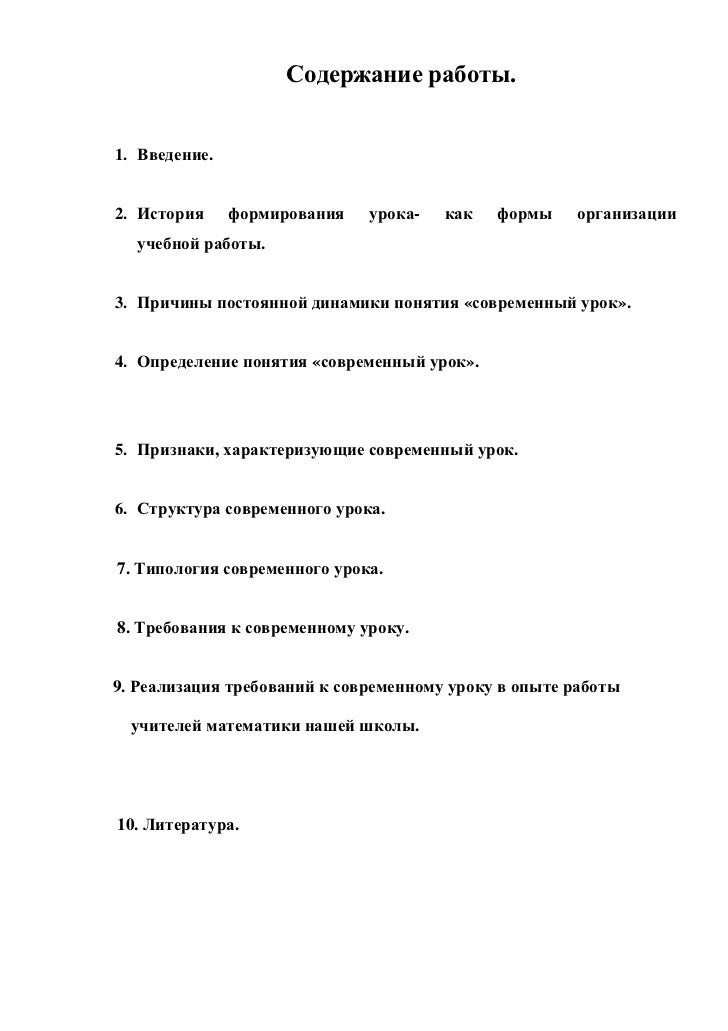 Содержание работы.

1. Введение.

2. История формирования урока- как формы организации учебной работы.

3. Причины постоянной динамики понятия «современный урок».

4. Определение понятия «современный урок».

5. Признаки, характеризующие современный урок.

6. Структура современного урока.

7. Типология современного урока.

8. Требования к современному уроку.

9. Реализация требований к современному уроку в опыте работы учителей математики нашей школы.

10. Литература.